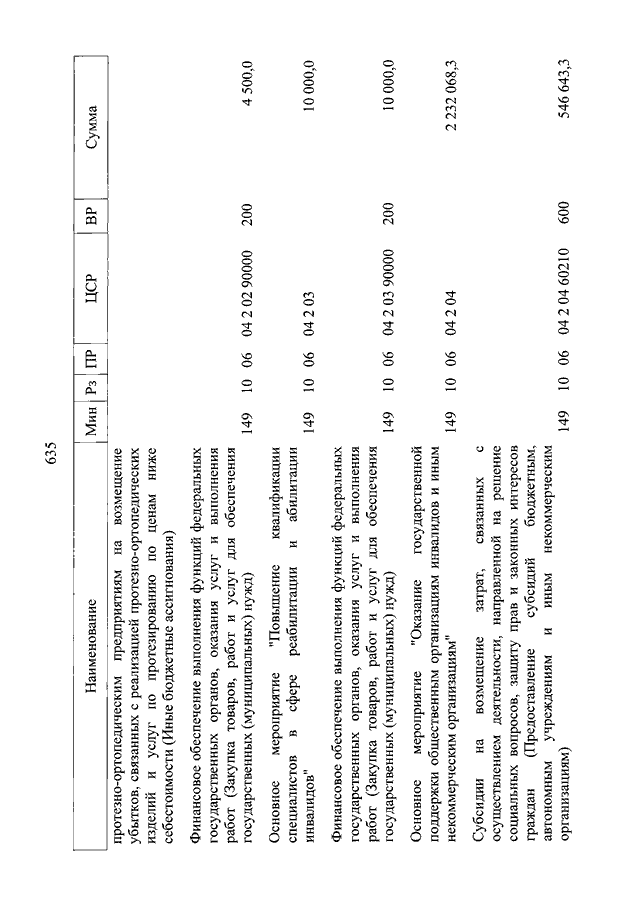 635

| Наименование | Мин | Рз | ПР | ЦСР | ВР | Сумма |
|---|---|---|---|---|---|---|
| протезно-ортопедическим предприятиям на возмещение убытков, связанных с реализацией протезно-ортопедических изделий и услуг по протезированию по ценам ниже себестоимости (Иные бюджетные ассигнования) | | | | | | |
| Финансовое обеспечение выполнения функций федеральных государственных органов, оказания услуг и выполнения работ (Закупка товаров, работ и услуг для обеспечения государственных (муниципальных) нужд) | 149 | 10 | 06 | 04 2 02 90000 | 200 | 4 500,0 |
| Основное мероприятие "Повышение квалификации специалистов в сфере реабилитации и абилитации инвалидов" | 149 | 10 | 06 | 04 2 03 | | 10 000,0 |
| Финансовое обеспечение выполнения функций федеральных государственных органов, оказания услуг и выполнения работ (Закупка товаров, работ и услуг для обеспечения государственных (муниципальных) нужд) | 149 | 10 | 06 | 04 2 03 90000 | 200 | 10 000,0 |
| Основное мероприятие "Оказание государственной поддержки общественным организациям инвалидов и иным некоммерческим организациям" | 149 | 10 | 06 | 04 2 04 | | 2 232 068,3 |
| Субсидии на возмещение затрат, связанных с осуществлением деятельности, направленной на решение социальных вопросов, защиту прав и законных интересов граждан (Предоставление субсидий бюджетным, автономным учреждениям и иным некоммерческим организациям) | 149 | 10 | 06 | 04 2 04 60210 | 600 | 546 643,3 |